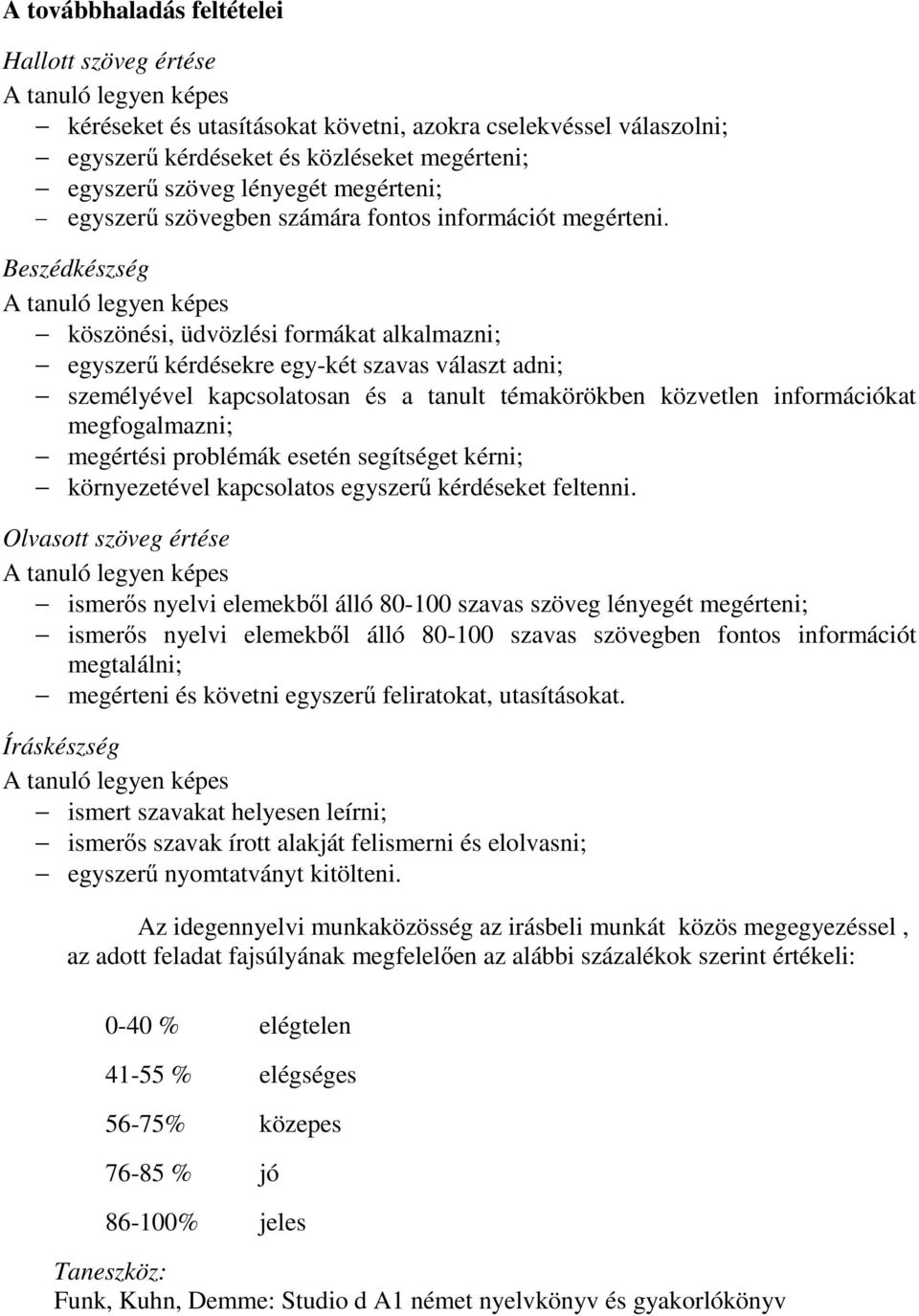 A továbbhaladás feltételei

Hallott szöveg értése
A tanuló legyen képes
– kéréseket és utasításokat követni, azokra cselekvéssel válaszolni;
– egyszerű kérdéseket és közléseket megérteni;
– egyszerű szöveg lényegét megérteni;
– egyszerű szövegben számára fontos információt megérteni.

Beszédkészség
A tanuló legyen képes
– köszönési, üdvözlési formákat alkalmazni;
– egyszerű kérdésekre egy-két szavas választ adni;
– személyével kapcsolatosan és a tanult témakörökben közvetlen információkat megfogalmazni;
– megértési problémák esetén segítséget kérni;
– környezetével kapcsolatos egyszerű kérdéseket feltenni.

Olvasott szöveg értése
A tanuló legyen képes
– ismerős nyelvi elemekből álló 80-100 szavas szöveg lényegét megérteni;
– ismerős nyelvi elemekből álló 80-100 szavas szövegben fontos információt megtalálni;
– megérteni és követni egyszerű feliratokat, utasításokat.

Íráskészség
A tanuló legyen képes
– ismert szavakat helyesen leírni;
– ismerős szavak írott alakját felismerni és elolvasni;
– egyszerű nyomtatványt kitölteni.

Az idegennyelvi munkaközösség az irásbeli munkát közös megegyezéssel , az adott feladat fajsúlyának megfelelően az alábbi százalékok szerint értékeli:

0-40 % elégtelen

41-55 % elégséges

56-75% közepes

76-85 % jó

86-100% jeles

Taneszköz:
Funk, Kuhn, Demme: Studio d A1 német nyelvkönyv és gyakorlókönyv